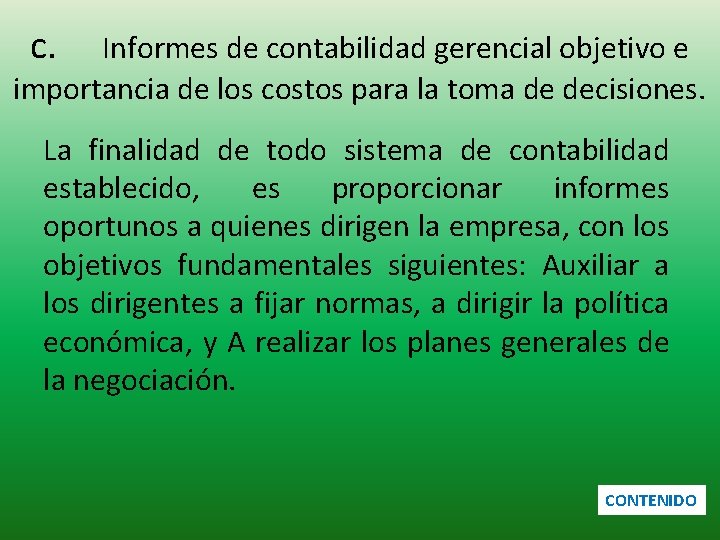 C. Informes de contabilidad gerencial objetivo e importancia de los costos para la toma de decisiones.

La finalidad de todo sistema de contabilidad establecido, es proporcionar informes oportunos a quienes dirigen la empresa, con los objetivos fundamentales siguientes: Auxiliar a los dirigentes a fijar normas, a dirigir la política económica, y A realizar los planes generales de la negociación.

CONTENIDO